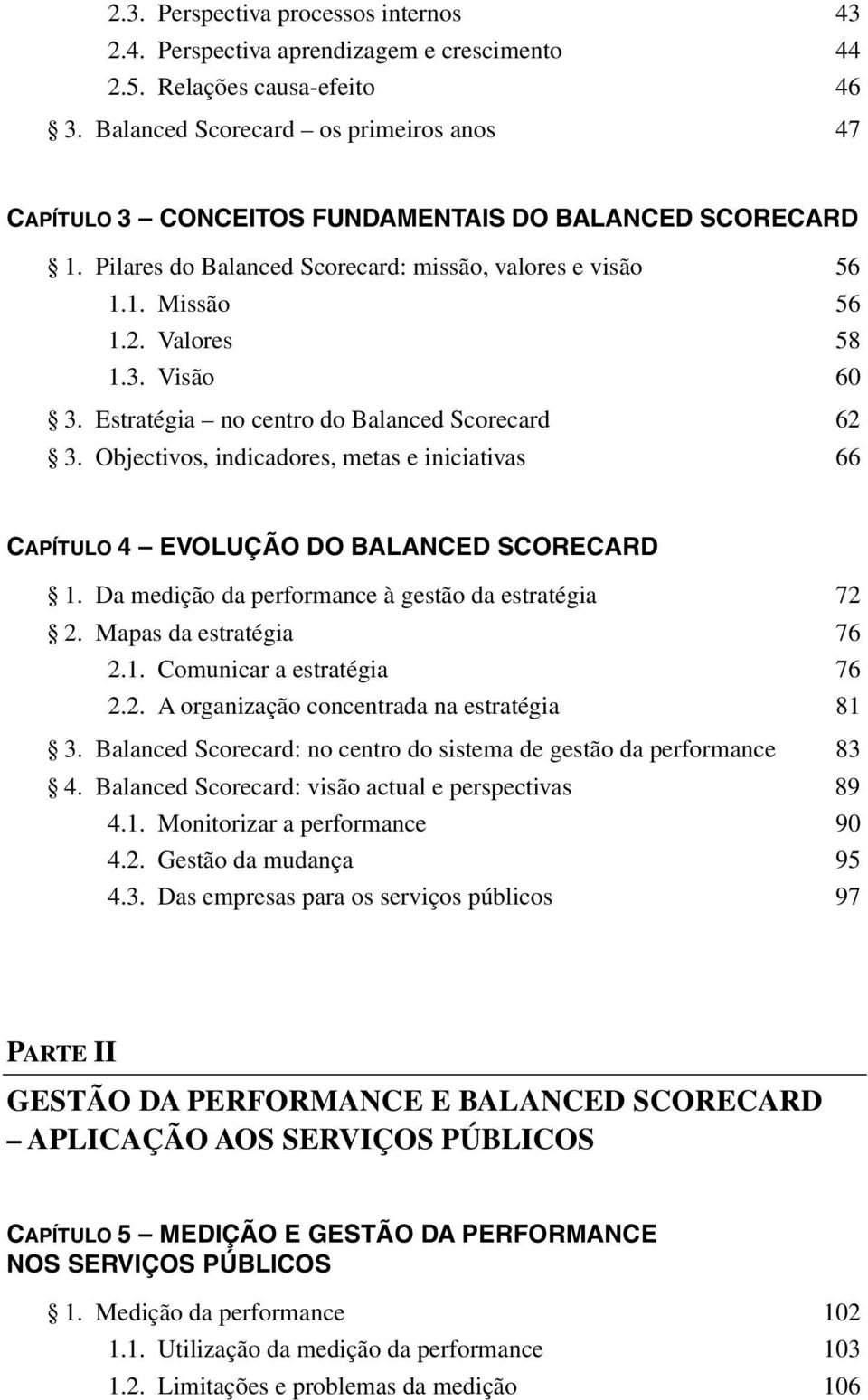 2.3. Perspectiva processos internos 43
2.4. Perspectiva aprendizagem e crescimento 44
2.5. Relações causa-efeito 46
§ 3. Balanced Scorecard – os primeiros anos 47

CAPÍTULO 3 — CONCEITOS FUNDAMENTAIS DO BALANCED SCORECARD

§ 1. Pilares do Balanced Scorecard: missão, valores e visão 56
1.1. Missão 56
1.2. Valores 58
1.3. Visão 60
§ 3. Estratégia – no centro do Balanced Scorecard 62
§ 3. Objectivos, indicadores, metas e iniciativas 66

CAPÍTULO 4 — EVOLUÇÃO DO BALANCED SCORECARD

§ 1. Da medição da performance à gestão da estratégia 72
§ 2. Mapas da estratégia 76
2.1. Comunicar a estratégia 76
2.2. A organização concentrada na estratégia 81
§ 3. Balanced Scorecard: no centro do sistema de gestão da performance 83
§ 4. Balanced Scorecard: visão actual e perspectivas 89
4.1. Monitorizar a performance 90
4.2. Gestão da mudança 95
4.3. Das empresas para os serviços públicos 97

PARTE II

GESTÃO DA PERFORMANCE E BALANCED SCORECARD – APLICAÇÃO AOS SERVIÇOS PÚBLICOS

CAPÍTULO 5 — MEDIÇÃO E GESTÃO DA PERFORMANCE NOS SERVIÇOS PÚBLICOS

§ 1. Medição da performance 102
1.1. Utilização da medição da performance 103
1.2. Limitações e problemas da medição 106